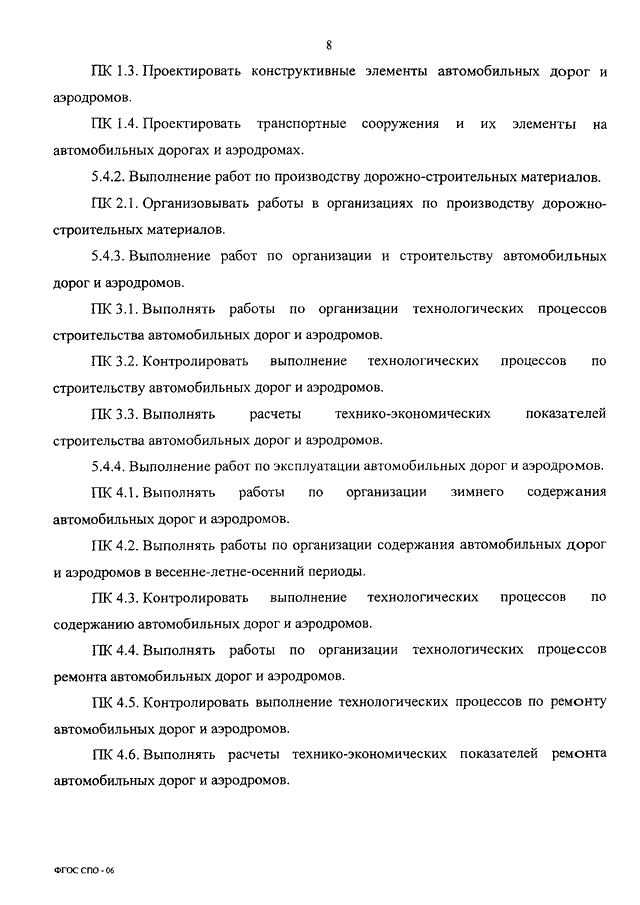 8

ПК 1.3. Проектировать конструктивные элементы автомобильных дорог и аэродромов.

ПК 1.4. Проектировать транспортные сооружения и их элементы на автомобильных дорогах и аэродромах.

5.4.2. Выполнение работ по производству дорожно-строительных материалов.

ПК 2.1. Организовывать работы в организациях по производству дорожно-строительных материалов.

5.4.3. Выполнение работ по организации и строительству автомобильных дорог и аэродромов.

ПК 3.1. Выполнять работы по организации технологических процессов строительства автомобильных дорог и аэродромов.

ПК 3.2. Контролировать выполнение технологических процессов по строительству автомобильных дорог и аэродромов.

ПК 3.3. Выполнять расчеты технико-экономических показателей строительства автомобильных дорог и аэродромов.

5.4.4. Выполнение работ по эксплуатации автомобильных дорог и аэродромов.

ПК 4.1. Выполнять работы по организации зимнего содержания автомобильных дорог и аэродромов.

ПК 4.2. Выполнять работы по организации содержания автомобильных дорог и аэродромов в весенне-летне-осенний периоды.

ПК 4.3. Контролировать выполнение технологических процессов по содержанию автомобильных дорог и аэродромов.

ПК 4.4. Выполнять работы по организации технологических процессов ремонта автомобильных дорог и аэродромов.

ПК 4.5. Контролировать выполнение технологических процессов по ремонту автомобильных дорог и аэродромов.

ПК 4.6. Выполнять расчеты технико-экономических показателей ремонта автомобильных дорог и аэродромов.

ФГОС СПО - 06